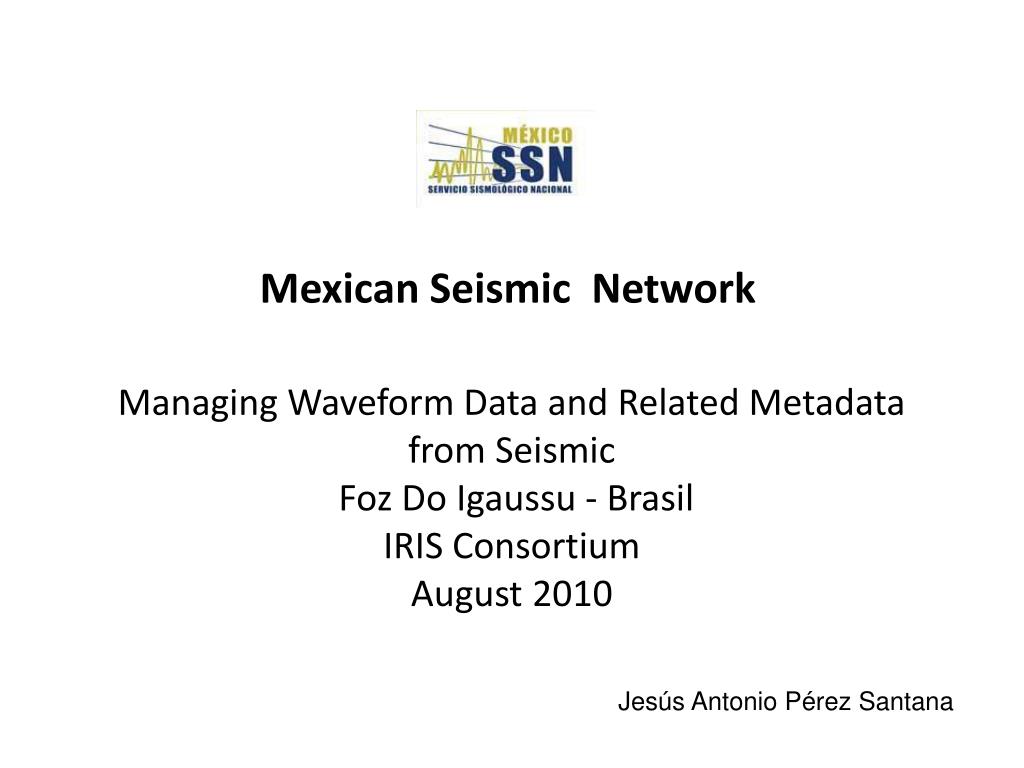 MÉXICO
SSN
SERVICIO SISMOLÓGICO NACIONAL

Mexican Seismic Network

Managing Waveform Data and Related Metadata from Seismic
Foz Do Igaussu - Brasil
IRIS Consortium
August 2010

Jesús Antonio Pérez Santana